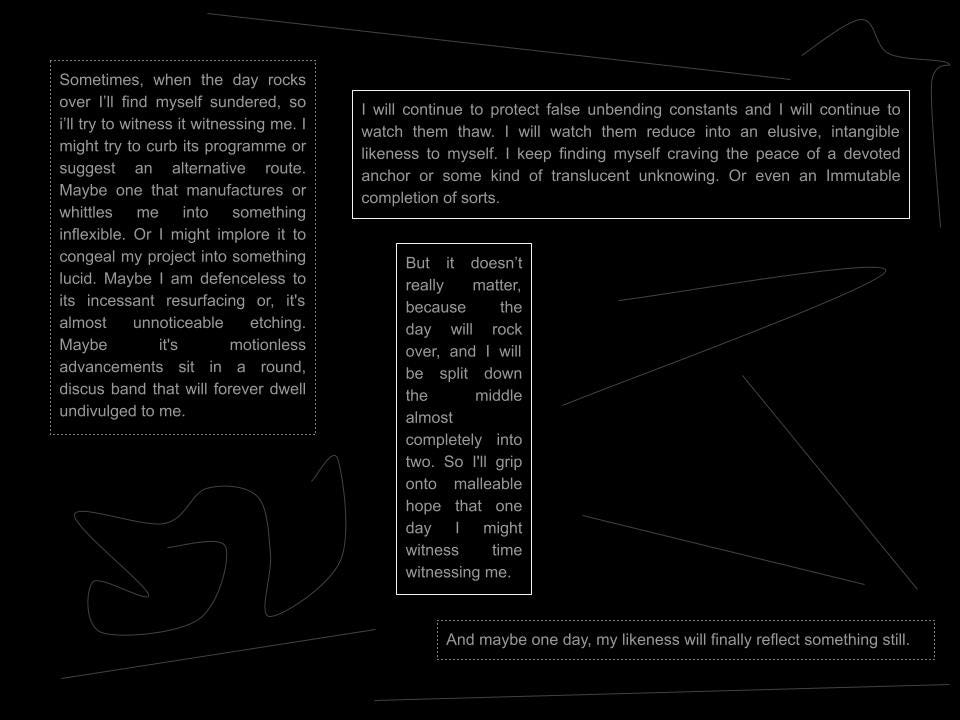 Sometimes, when the day rocks over I'll find myself sundered, so i'll try to witness it witnessing me. I might try to curb its programme or suggest an alternative route. Maybe one that manufactures or whittles me into something inflexible. Or I might implore it to congeal my project into something lucid. Maybe I am defenceless to its incessant resurfacing or, it's almost unnoticeable etching. Maybe it's motionless advancements sit in a round, discus band that will forever dwell undivulged to me.

I will continue to protect false unbending constants and I will continue to watch them thaw. I will watch them reduce into an elusive, intangible likeness to myself. I keep finding myself craving the peace of a devoted anchor or some kind of translucent unknowing. Or even an Immutable completion of sorts.

But it doesn't really matter, because the day will rock over, and I will be split down the middle almost completely into two. So I'll grip onto malleable hope that one day I might witness time witnessing me.

And maybe one day, my likeness will finally reflect something still.